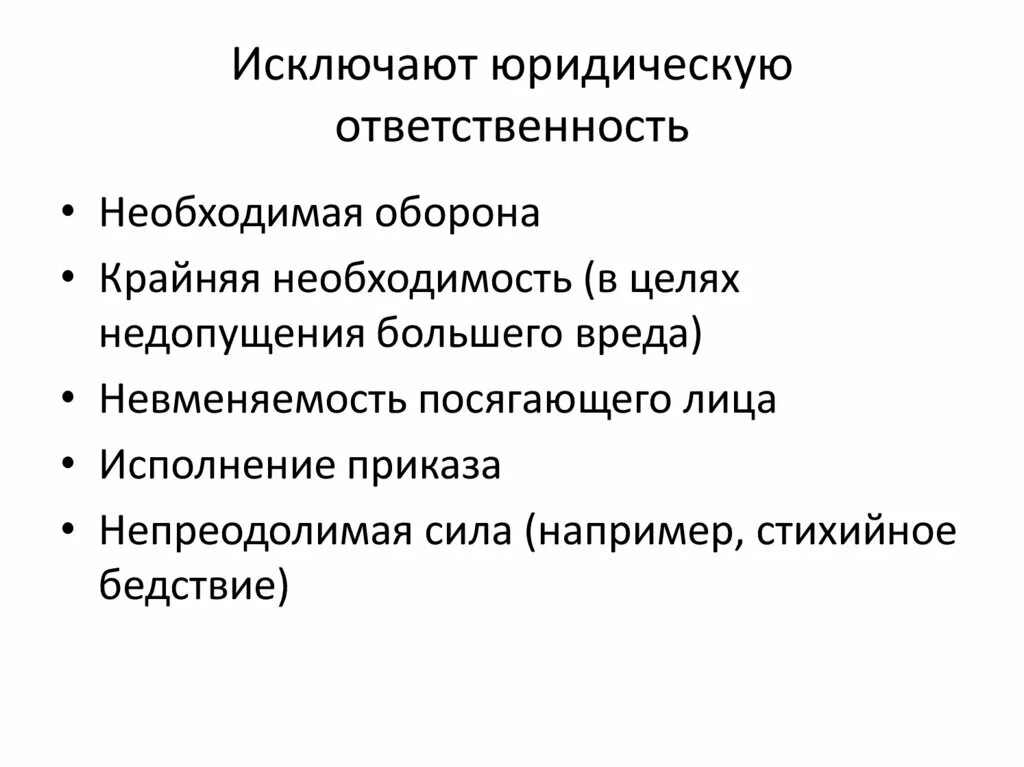 Исключают юридическую ответственность

• Необходимая оборона
• Крайняя необходимость (в целях недопущения большего вреда)
• Невменяемость посягающего лица
• Исполнение приказа
• Непреодолимая сила (например, стихийное бедствие)